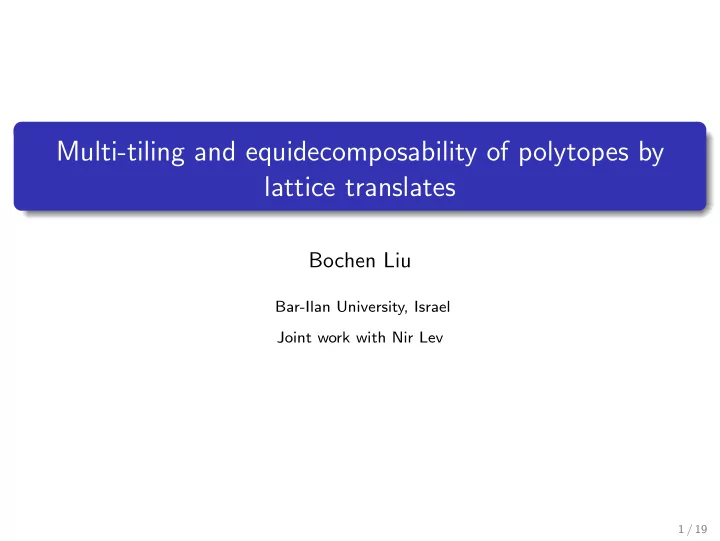 Multi-tiling and equidecomposability of polytopes by lattice translates

Bochen Liu

Bar-Ilan University, Israel

Joint work with Nir Lev

1 / 19